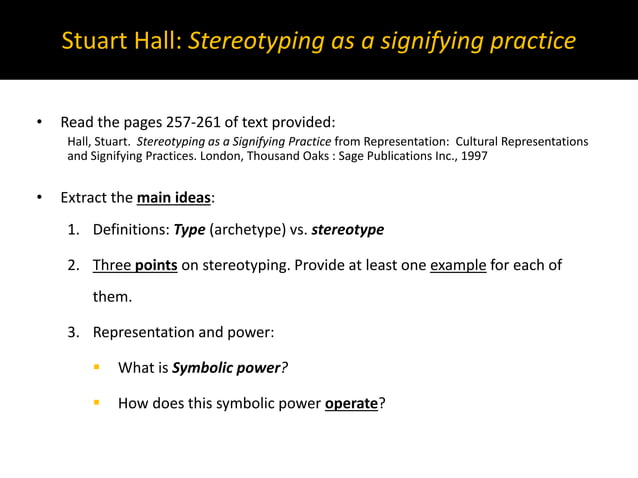 Stuart Hall: Stereotyping as a signifying practice

• Read the pages 257-261 of text provided:
Hall, Stuart. Stereotyping as a Signifying Practice from Representation: Cultural Representations and Signifying Practices. London, Thousand Oaks : Sage Publications Inc., 1997

• Extract the main ideas:

1. Definitions: Type (archetype) vs. stereotype

2. Three points on stereotyping. Provide at least one example for each of them.

3. Representation and power:

▪ What is Symbolic power?

▪ How does this symbolic power operate?